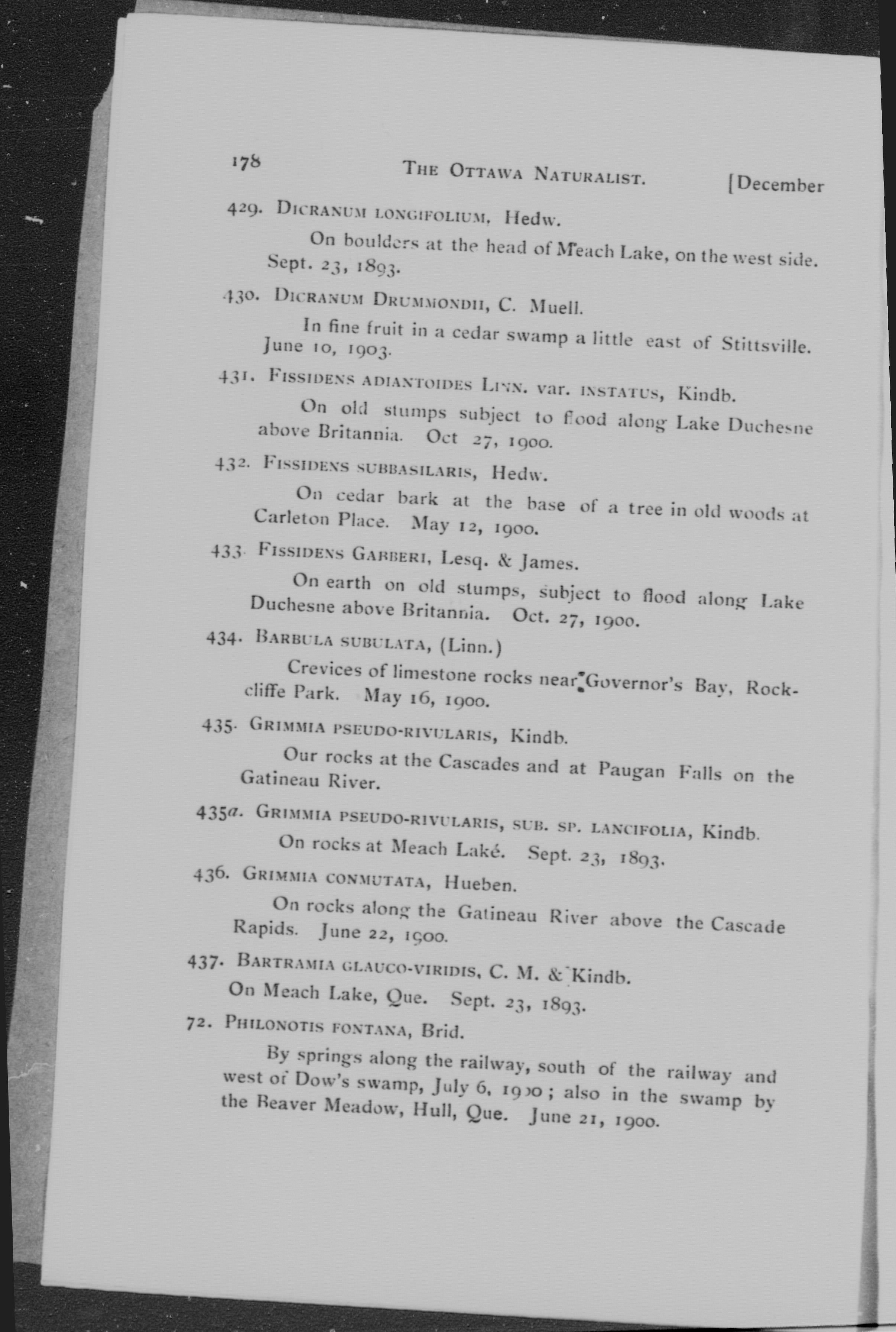 178 THE OTTAWA NATURALIST. [December

429. DICRANUM LONGIFOLIUM, Hedw.

On boulders at the head of Meach Lake, on the west side. Sept. 23, 1893.

430. DICRANUM DRUMMONDII, C. Muell.

In fine fruit in a cedar swamp a little east of Stittsville. June 10, 1903.

431. FISSIDENS ADIANTOIDES LINN. var. INSTATUS, Kindb.

On old stumps subject to flood along Lake Duchesne above Britannia. Oct 27, 1900.

432. FISSIDENS SUBBASILARIS, Hedw.

On cedar bark at the base of a tree in old woods at Carleton Place. May 12, 1900.

433. FISSIDENS GARBERI, Lesq. & James.

On earth on old stumps, subject to flood along Lake Duchesne above Britannia. Oct. 27, 1900.

434. BARBULA SUBULATA, (Linn.)

Crevices of limestone rocks near Governor's Bay, Rockcliffe Park. May 16, 1900.

435. GRIMMIA PSEUDO-RIVULARIS, Kindb.

Our rocks at the Cascades and at Paugan Falls on the Gatineau River.

435a. GRIMMIA PSEUDO-RIVULARIS, SUB. SP. LANCIFOLIA, Kindb.

On rocks at Meach Laké. Sept. 23, 1893.

436. GRIMMIA CONMUTATA, Hueben.

On rocks along the Gatineau River above the Cascade Rapids. June 22, 1900.

437. BARTRAMIA GLAUCO-VIRIDIS, C. M. & Kindb.

On Meach Lake, Que. Sept. 23, 1893.

72. PHILONOTIS FONTANA, Brid.

By springs along the railway, south of the railway and west of Dow's swamp, July 6, 1900; also in the swamp by the Beaver Meadow, Hull, Que. June 21, 1900.